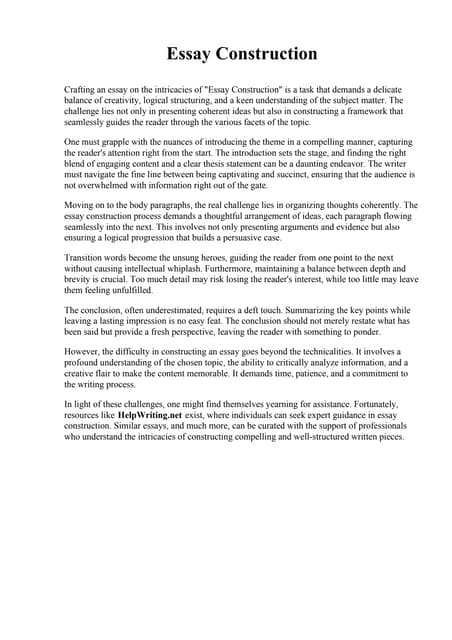 Essay Construction

Crafting an essay on the intricacies of "Essay Construction" is a task that demands a delicate balance of creativity, logical structuring, and a keen understanding of the subject matter. The challenge lies not only in presenting coherent ideas but also in constructing a framework that seamlessly guides the reader through the various facets of the topic.

One must grapple with the nuances of introducing the theme in a compelling manner, capturing the reader's attention right from the start. The introduction sets the stage, and finding the right blend of engaging content and a clear thesis statement can be a daunting endeavor. The writer must navigate the fine line between being captivating and succinct, ensuring that the audience is not overwhelmed with information right out of the gate.

Moving on to the body paragraphs, the real challenge lies in organizing thoughts coherently. The essay construction process demands a thoughtful arrangement of ideas, each paragraph flowing seamlessly into the next. This involves not only presenting arguments and evidence but also ensuring a logical progression that builds a persuasive case.

Transition words become the unsung heroes, guiding the reader from one point to the next without causing intellectual whiplash. Furthermore, maintaining a balance between depth and brevity is crucial. Too much detail may risk losing the reader's interest, while too little may leave them feeling unfulfilled.

The conclusion, often underestimated, requires a deft touch. Summarizing the key points while leaving a lasting impression is no easy feat. The conclusion should not merely restate what has been said but provide a fresh perspective, leaving the reader with something to ponder.

However, the difficulty in constructing an essay goes beyond the technicalities. It involves a profound understanding of the chosen topic, the ability to critically analyze information, and a creative flair to make the content memorable. It demands time, patience, and a commitment to the writing process.

In light of these challenges, one might find themselves yearning for assistance. Fortunately, resources like HelpWriting.net exist, where individuals can seek expert guidance in essay construction. Similar essays, and much more, can be curated with the support of professionals who understand the intricacies of constructing compelling and well-structured written pieces.